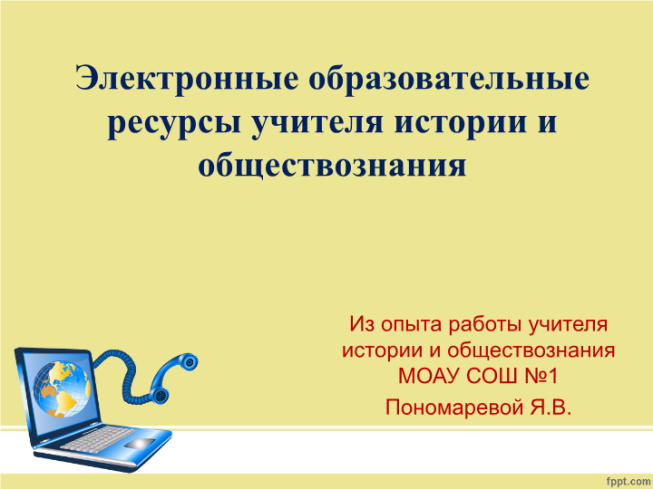 Электронные образовательные ресурсы учителя истории и обществознания

Из опыта работы учителя истории и обществознания МОАУ СОШ №1

Пономаревой Я.В.

fppt.com